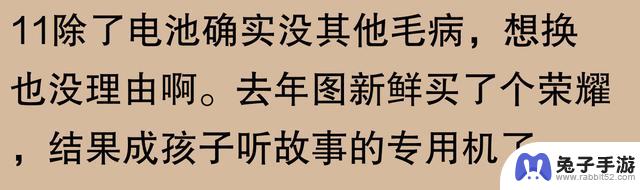 11除了电池确实没其他毛病，想换也没理由啊。去年图新鲜买了个荣耀，结果成孩子听故事的专用机了

兔子手游
www.rabbit52.com